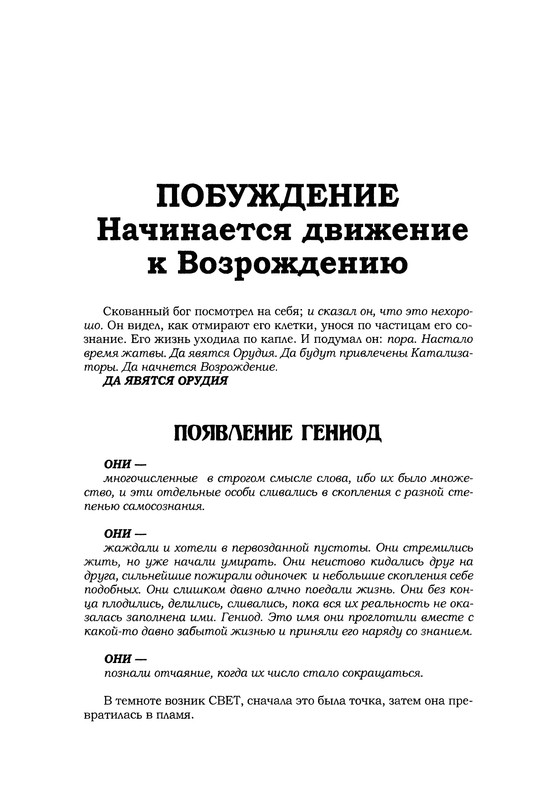 ПОБУЖДЕНИЕ
Начинается движение к Возрождению

Скованный бог посмотрел на себя; и сказал он, что это нехорошо. Он видел, как отмирают его клетки, унося по частицам его сознание. Его жизнь уходила по капле. И подумал он: пора. Настало время жатвы. Да явятся Орудия. Да будут привлечены Катализаторы. Да начнется Возрождение.
ДА ЯВЯТСЯ ОРУДИЯ

ПОЯВЛЕНИЕ ГЕНИОД

ОНИ —
многочисленные в строгом смысле слова, ибо их было множество, и эти отдельные особи сливались в скопления с разной степенью самосознания.

ОНИ —
жаждали и хотели в первозданной пустоты. Они стремились жить, но уже начали умирать. Они неистово кидались друг на друга, сильнейшие пожирали одиночек и небольшие скопления себе подобных. Они слишком давно алчно поедали жизнь. Они без конца плодились, делились, сливались, пока вся их реальность не оказалась заполнена ими. Гениод. Это имя они проглотили вместе с какой-то давно забытой жизнью и приняли его наряду со знанием.

ОНИ —
познали отчаяние, когда их число стало сокращаться.

В темноте возник СВЕТ, сначала это была точка, затем она превратилась в пламя.